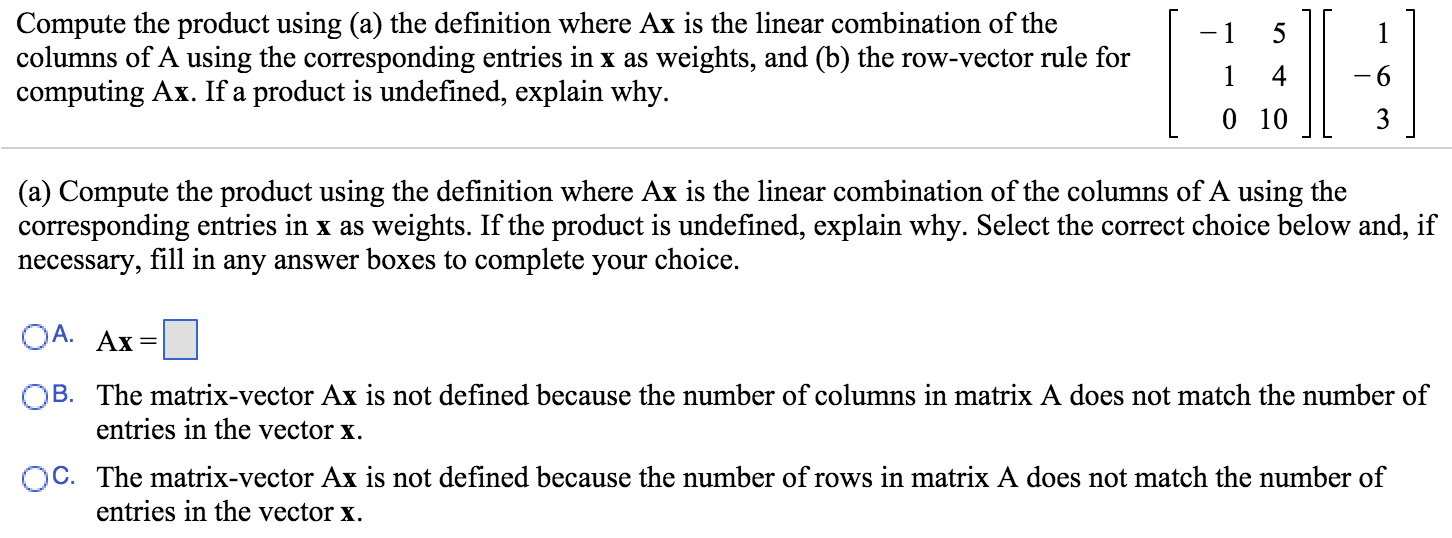 Compute the product using (a) the definition where A**x** is the linear combination of the columns of A using the corresponding entries in **x** as weights, and (b) the row-vector rule for computing A**x**. If a product is undefined, explain why.

$\begin{bmatrix} -1 & 5 \\ 1 & 4 \\ 0 & 10 \end{bmatrix} \begin{bmatrix} 1 \\ -6 \\ 3 \end{bmatrix}$

(a) Compute the product using the definition where A**x** is the linear combination of the columns of A using the corresponding entries in **x** as weights. If the product is undefined, explain why. Select the correct choice below and, if necessary, fill in any answer boxes to complete your choice.

A. A**x** =

B. The matrix-vector A**x** is not defined because the number of columns in matrix A does not match the number of entries in the vector **x**.

C. The matrix-vector A**x** is not defined because the number of rows in matrix A does not match the number of entries in the vector **x**.